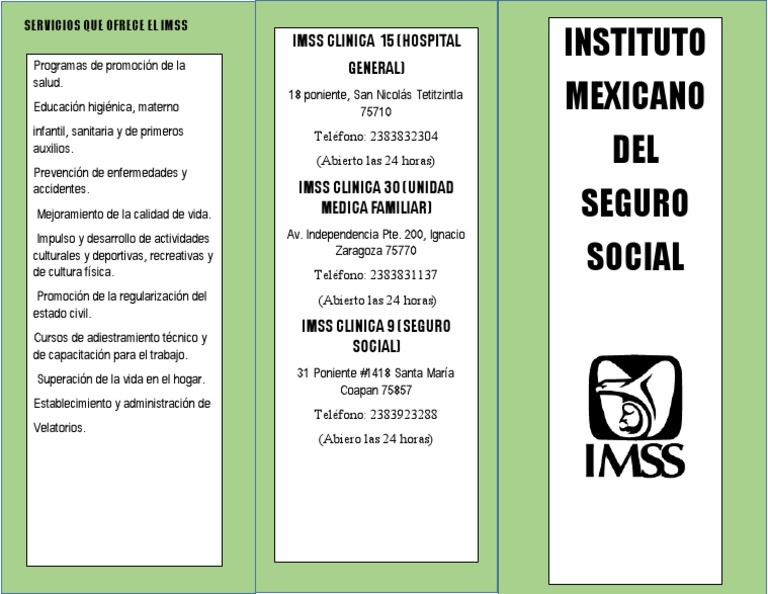 SERVICIOS QUE OFRECE EL IMSS

Programas de promoción de la salud.

Educación higiénica, materno infantil, sanitaria y de primeros auxilios.

Prevención de enfermedades y accidentes.

Mejoramiento de la calidad de vida.

Impulso y desarrollo de actividades culturales y deportivas, recreativas y de cultura física.

Promoción de la regularización del estado civil.

Cursos de adiestramiento técnico y de capacitación para el trabajo.

Superación de la vida en el hogar.

Establecimiento y administración de Velatorios.

IMSS CLINICA 15 (HOSPITAL GENERAL)

18 poniente, San Nicolás Tetitzintla 75710

Teléfono: 2383832304

(Abierto las 24 horas)

IMSS CLINICA 30 (UNIDAD MEDICA FAMILIAR)

Av. Independencia Pte. 200, Ignacio Zaragoza 75770

Teléfono: 2383831137

(Abierto las 24 horas)

IMSS CLINICA 9 (SEGURO SOCIAL)

31 Poniente #1418 Santa María Coapan 75857

Teléfono: 2383923288

(Abiero las 24 horas)

INSTITUTO MEXICANO DEL SEGURO SOCIAL

IMSS